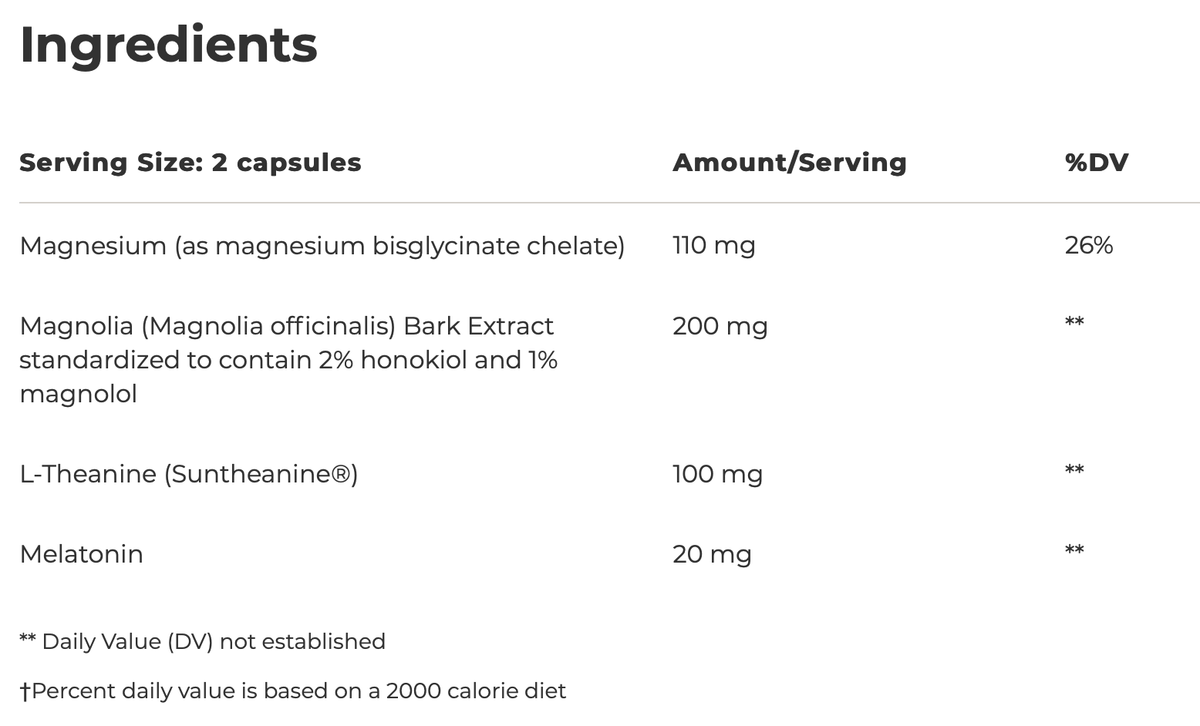 Ingredients

| Serving Size: 2 capsules | Amount/Serving | %DV |
|---|---|---|
| Magnesium (as magnesium bisglycinate chelate) | 110 mg | 26% |
| Magnolia (Magnolia officinalis) Bark Extract standardized to contain 2% honokiol and 1% magnolol | 200 mg | ** |
| L-Theanine (Suntheanine®) | 100 mg | ** |
| Melatonin | 20 mg | ** |

** Daily Value (DV) not established

†Percent daily value is based on a 2000 calorie diet